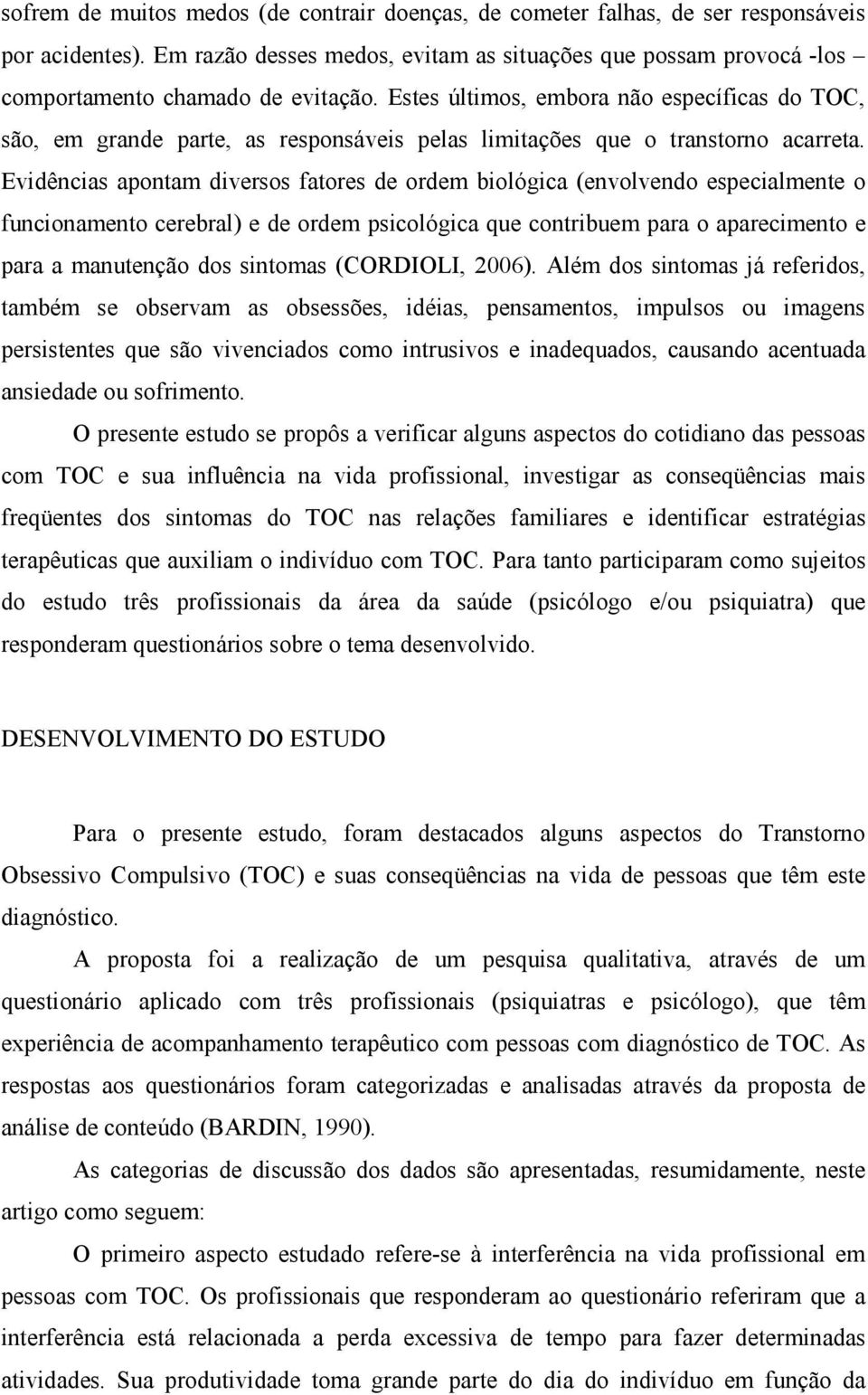 sofrem de muitos medos (de contrair doenças, de cometer falhas, de ser responsáveis por acidentes). Em razão desses medos, evitam as situações que possam provocá -los – comportamento chamado de evitação. Estes últimos, embora não específicas do TOC, são, em grande parte, as responsáveis pelas limitações que o transtorno acarreta. Evidências apontam diversos fatores de ordem biológica (envolvendo especialmente o funcionamento cerebral) e de ordem psicológica que contribuem para o aparecimento e para a manutenção dos sintomas (CORDIOLI, 2006). Além dos sintomas já referidos, também se observam as obsessões, idéias, pensamentos, impulsos ou imagens persistentes que são vivenciados como intrusivos e inadequados, causando acentuada ansiedade ou sofrimento.

O presente estudo se propôs a verificar alguns aspectos do cotidiano das pessoas com TOC e sua influência na vida profissional, investigar as conseqüências mais freqüentes dos sintomas do TOC nas relações familiares e identificar estratégias terapêuticas que auxiliam o indivíduo com TOC. Para tanto participaram como sujeitos do estudo três profissionais da área da saúde (psicólogo e/ou psiquiatra) que responderam questionários sobre o tema desenvolvido.

DESENVOLVIMENTO DO ESTUDO

Para o presente estudo, foram destacados alguns aspectos do Transtorno Obsessivo Compulsivo (TOC) e suas conseqüências na vida de pessoas que têm este diagnóstico.

A proposta foi a realização de um pesquisa qualitativa, através de um questionário aplicado com três profissionais (psiquiatras e psicólogo), que têm experiência de acompanhamento terapêutico com pessoas com diagnóstico de TOC. As respostas aos questionários foram categorizadas e analisadas através da proposta de análise de conteúdo (BARDIN, 1990).

As categorias de discussão dos dados são apresentadas, resumidamente, neste artigo como seguem:

O primeiro aspecto estudado refere-se à interferência na vida profissional em pessoas com TOC. Os profissionais que responderam ao questionário referiram que a interferência está relacionada a perda excessiva de tempo para fazer determinadas atividades. Sua produtividade toma grande parte do dia do indivíduo em função da